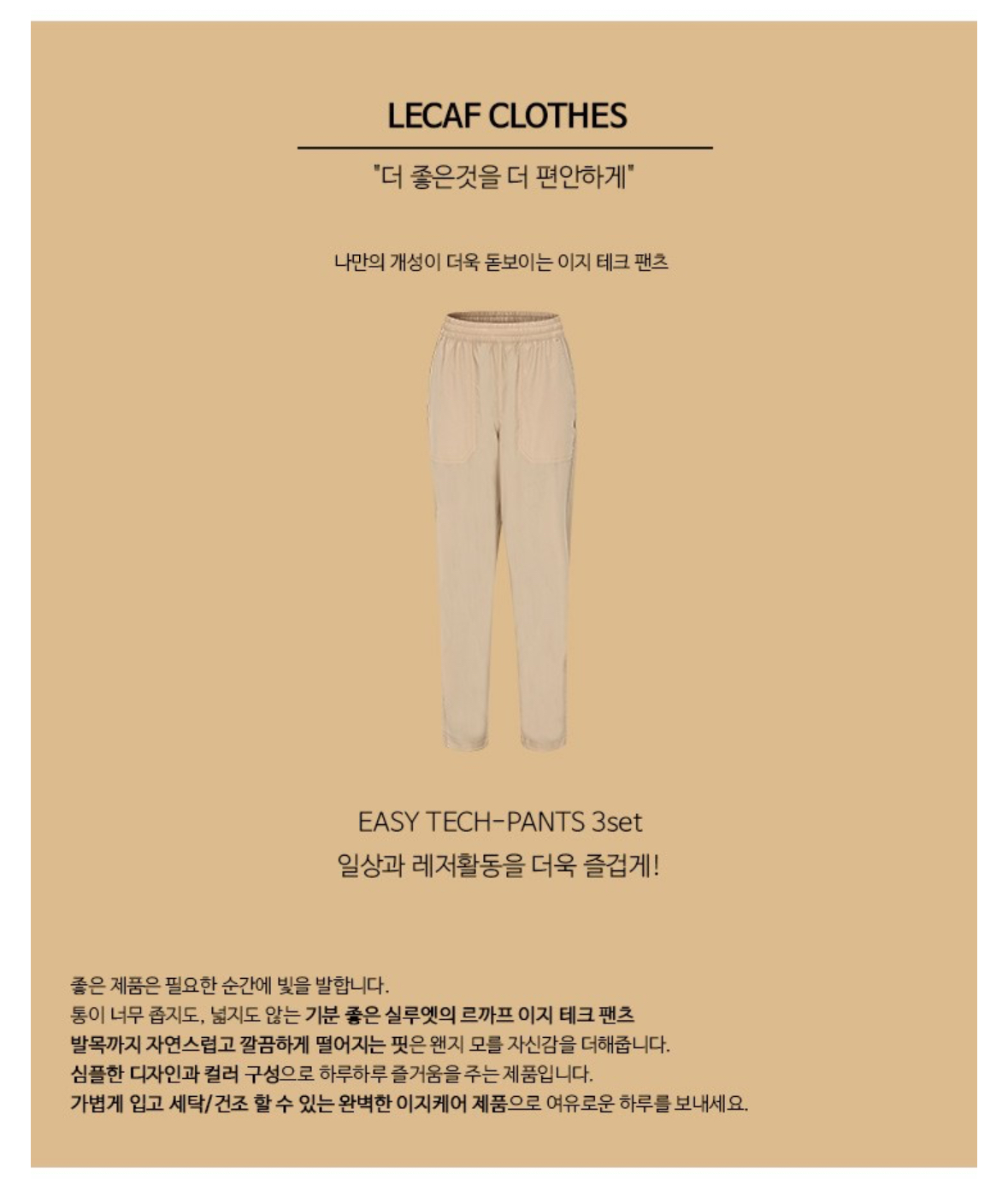 LECAF CLOTHES

"더 좋은것을 더 편안하게"

나만의 개성이 더욱 돋보이는 이지 테크 팬츠

EASY TECH-PANTS 3set
일상과 레저활동을 더욱 즐겁게!

좋은 제품은 필요한 순간에 빛을 발합니다.
통이 너무 좁지도, 넓지도 않는 기분 좋은 실루엣의 르까프 이지 테크 팬츠
발목까지 자연스럽고 깔끔하게 떨어지는 핏은 왠지 모를 자신감을 더해줍니다.
심플한 디자인과 컬러 구성으로 하루하루 즐거움을 주는 제품입니다.
가볍게 입고 세탁/건조 할 수 있는 완벽한 이지케어 제품으로 여유로운 하루를 보내세요.